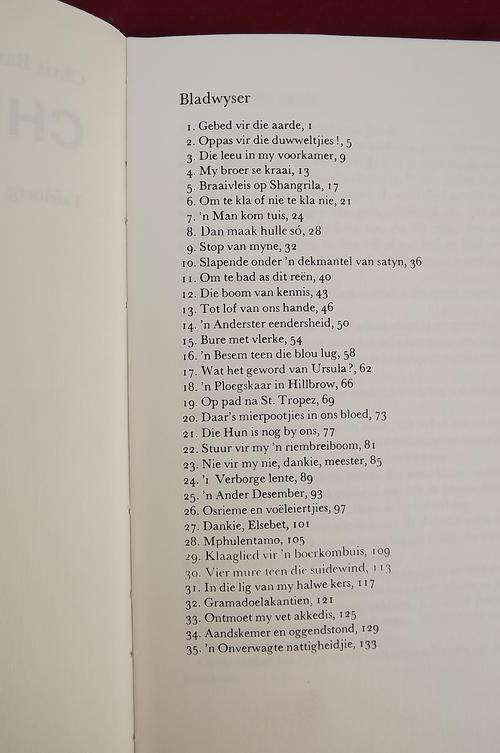 Bladwyser

1. Gebed vir die aarde, 1
2. Oppas vir die duwweltjies!, 5
3. Die leeu in my voorkamer, 9
4. My broer se kraai, 13
5. Braaivleis op Shangrila, 17
6. Om te kla of nie te kla nie, 21
7. 'n Man kom tuis, 24
8. Dan maak hulle só, 28
9. Stop van myne, 32
10. Slapende onder 'n dekmantel van satyn, 36
11. Om te bad as dit reën, 40
12. Die boom van kennis, 43
13. Tot lof van ons hande, 46
14. 'n Anderster eendersheid, 50
15. Bure met vlerke, 54
16. 'n Besem teen die blou lug, 58
17. Wat het geword van Ursula?, 62
18. 'n Ploegskaar in Hillbrow, 66
19. Op pad na St. Tropez, 69
20. Daar's mierpootjies in ons bloed, 73
21. Die Hun is nog by ons, 77
22. Stuur vir my 'n riembreiboom, 81
23. Nie vir my nie, dankie, meester, 85
24. 'n Verborge lente, 89
25. 'n Ander Desember, 93
26. Osrieme en voëleiertjies, 97
27. Dankie, Elsebet, 101
28. Mphulentamo, 105
29. Klaaglied vir 'n boerkombuis, 109
30. Vier mure teen die suidewind, 113
31. In die lig van my halwe kers, 117
32. Gramadoelakantien, 121
33. Ontmoet my vet akkedis, 125
34. Aandskemer en oggendstond, 129
35. 'n Onverwagte nattigheidjie, 133